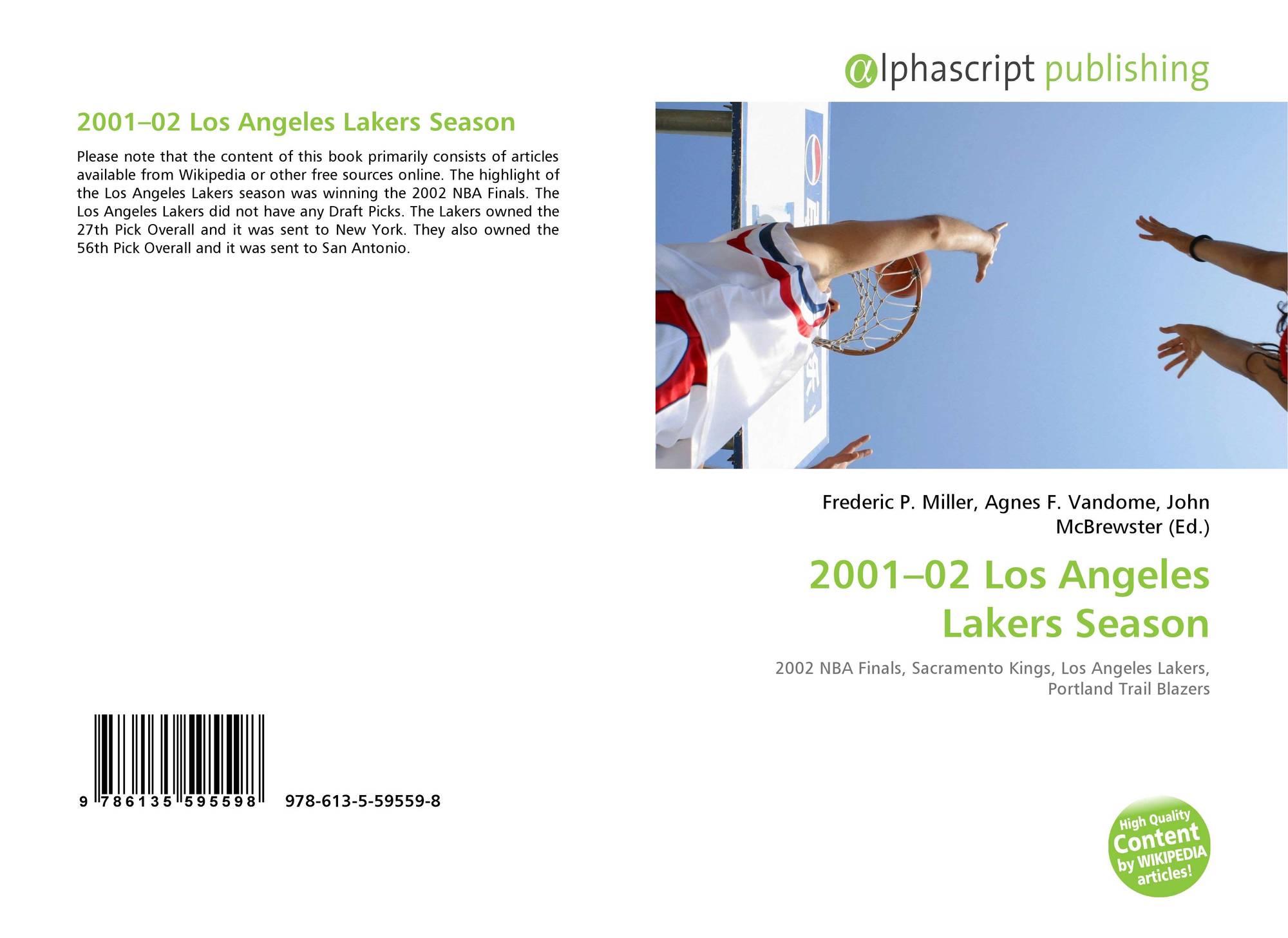 2001–02 Los Angeles Lakers Season

Please note that the content of this book primarily consists of articles available from Wikipedia or other free sources online. The highlight of the Los Angeles Lakers season was winning the 2002 NBA Finals. The Los Angeles Lakers did not have any Draft Picks. The Lakers owned the 27th Pick Overall and it was sent to New York. They also owned the 56th Pick Overall and it was sent to San Antonio.

9 786135 595598

978-613-5-59559-8

alphascript publishing

Frederic P. Miller, Agnes F. Vandome, John McBrewster (Ed.)

2001–02 Los Angeles Lakers Season

2002 NBA Finals, Sacramento Kings, Los Angeles Lakers, Portland Trail Blazers

High Quality
Content
by WIKIPEDIA
articles!